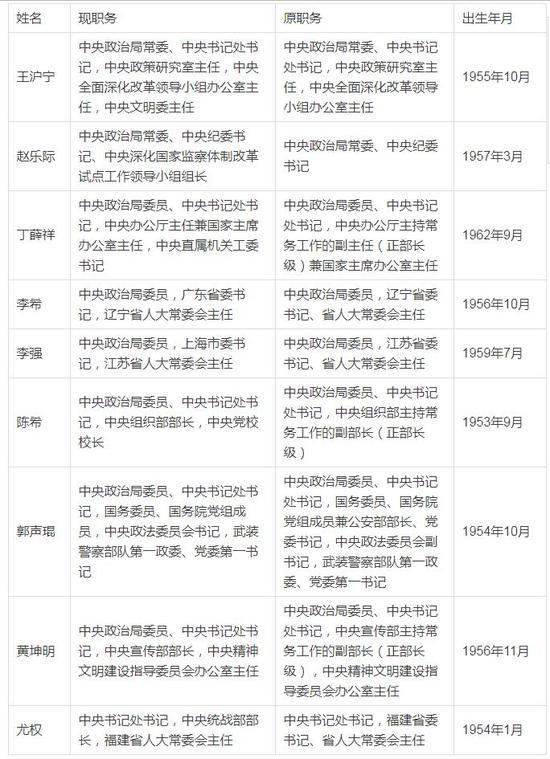 | 姓名 | 现职务 | 原职务 | 出生年月 |
|---|---|---|---|
| 王沪宁 | 中央政治局常委、中央书记处书记，中央政策研究室主任，中央全面深化改革领导小组办公室主任，中央文明委主任 | 中央政治局常委、中央书记处书记，中央政策研究室主任，中央全面深化改革领导小组办公室主任 | 1955年10月 |
| 赵乐际 | 中央政治局常委、中央纪委书记、中央深化国家监察体制改革试点工作领导小组组长 | 中央政治局常委、中央纪委书记 | 1957年3月 |
| 丁薛祥 | 中央政治局委员、中央书记处书记，中央办公厅主任兼国家主席办公室主任，中央直属机关工委书记 | 中央政治局委员、中央书记处书记，中央办公厅主持常务工作的副主任（正部长级）兼国家主席办公室主任 | 1962年9月 |
| 李希 | 中央政治局委员，广东省委书记，辽宁省人大常委会主任 | 中央政治局委员，辽宁省委书记、省人大常委会主任 | 1956年10月 |
| 李强 | 中央政治局委员，上海市委书记，江苏省人大常委会主任 | 中央政治局委员，江苏省委书记、省人大常委会主任 | 1959年7月 |
| 陈希 | 中央政治局委员、中央书记处书记，中央组织部部长，中央党校校长 | 中央政治局委员、中央书记处书记，中央组织部主持常务工作的副部长（正部长级） | 1953年9月 |
| 郭声琨 | 中央政治局委员、中央书记处书记，国务委员、国务院党组成员，中央政法委员会书记，武装警察部队第一政委、党委第一书记 | 中央政治局委员、中央书记处书记，国务委员、国务院党组成员兼公安部部长、党委书记，中央政法委员会副书记，武装警察部队第一政委、党委第一书记 | 1954年10月 |
| 黄坤明 | 中央政治局委员、中央书记处书记，中央宣传部部长，中央精神文明建设指导委员会办公室主任 | 中央政治局委员、中央书记处书记，中央宣传部主持常务工作的副部长（正部长级），中央精神文明建设指导委员会办公室主任 | 1956年11月 |
| 尤权 | 中央书记处书记，中央统战部部长，福建省人大常委会主任 | 中央书记处书记，福建省委书记、省人大常委会主任 | 1954年1月 |